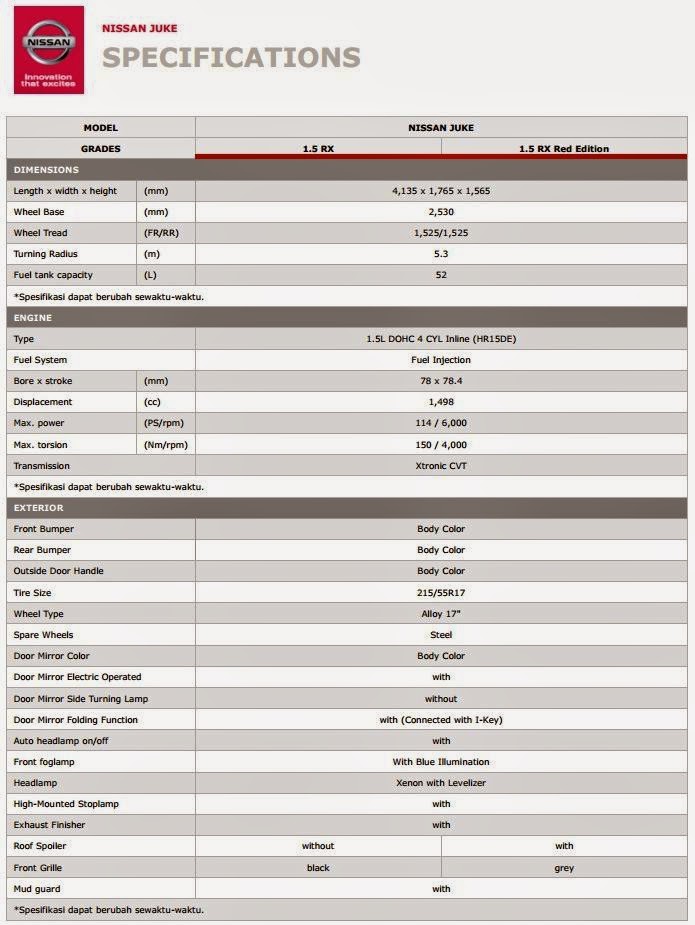 NISSAN
Innovation that excites

NISSAN JUKE
SPECIFICATIONS

| MODEL | | NISSAN JUKE | |
|---|---|---|---|
| GRADES | | 1.5 RX | 1.5 RX Red Edition |
| DIMENSIONS | | | |
| Length x width x height | (mm) | 4,135 x 1,765 x 1,565 | |
| Wheel Base | (mm) | 2,530 | |
| Wheel Tread | (FR/RR) | 1,525/1,525 | |
| Turning Radius | (m) | 5.3 | |
| Fuel tank capacity | (L) | 52 | |
| *Spesifikasi dapat berubah sewaktu-waktu. | | | |
| ENGINE | | | |
| Type | | 1.5L DOHC 4 CYL Inline (HR15DE) | |
| Fuel System | | Fuel Injection | |
| Bore x stroke | (mm) | 78 x 78.4 | |
| Displacement | (cc) | 1,498 | |
| Max. power | (PS/rpm) | 114 / 6,000 | |
| Max. torsion | (Nm/rpm) | 150 / 4,000 | |
| Transmission | | Xtronic CVT | |
| *Spesifikasi dapat berubah sewaktu-waktu. | | | |
| EXTERIOR | | | |
| Front Bumper | | Body Color | |
| Rear Bumper | | Body Color | |
| Outside Door Handle | | Body Color | |
| Tire Size | | 215/55R17 | |
| Wheel Type | | Alloy 17" | |
| Spare Wheels | | Steel | |
| Door Mirror Color | | Body Color | |
| Door Mirror Electric Operated | | with | |
| Door Mirror Side Turning Lamp | | without | |
| Door Mirror Folding Function | | with (Connected with I-Key) | |
| Auto headlamp on/off | | with | |
| Front foglamp | | With Blue Illumination | |
| Headlamp | | Xenon with Levelizer | |
| High-Mounted Stoplamp | | with | |
| Exhaust Finisher | | with | |
| Roof Spoiler | | without | with |
| Front Grille | | black | grey |
| Mud guard | | with | |
| *Spesifikasi dapat berubah sewaktu-waktu. | | | |